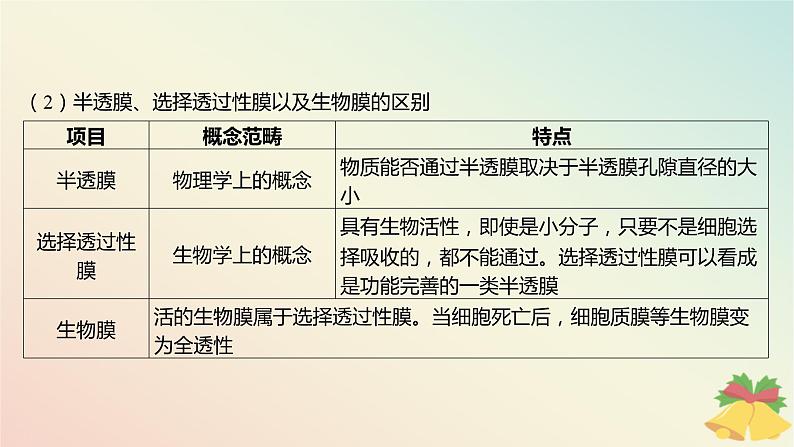 （2）半透膜、选择透过性膜以及生物膜的区别

| 项目 | 概念范畴 | 特点 |
|---|---|---|
| 半透膜 | 物理学上的概念 | 物质能否通过半透膜取决于半透膜孔隙直径的大小 |
| 选择透过性膜 | 生物学上的概念 | 具有生物活性，即使是小分子，只要不是细胞选择吸收的，都不能通过。选择透过性膜可以看成是功能完善的一类半透膜 |
| 生物膜 | 活的生物膜属于选择透过性膜。当细胞死亡后，细胞质膜等生物膜变为全透性 | |